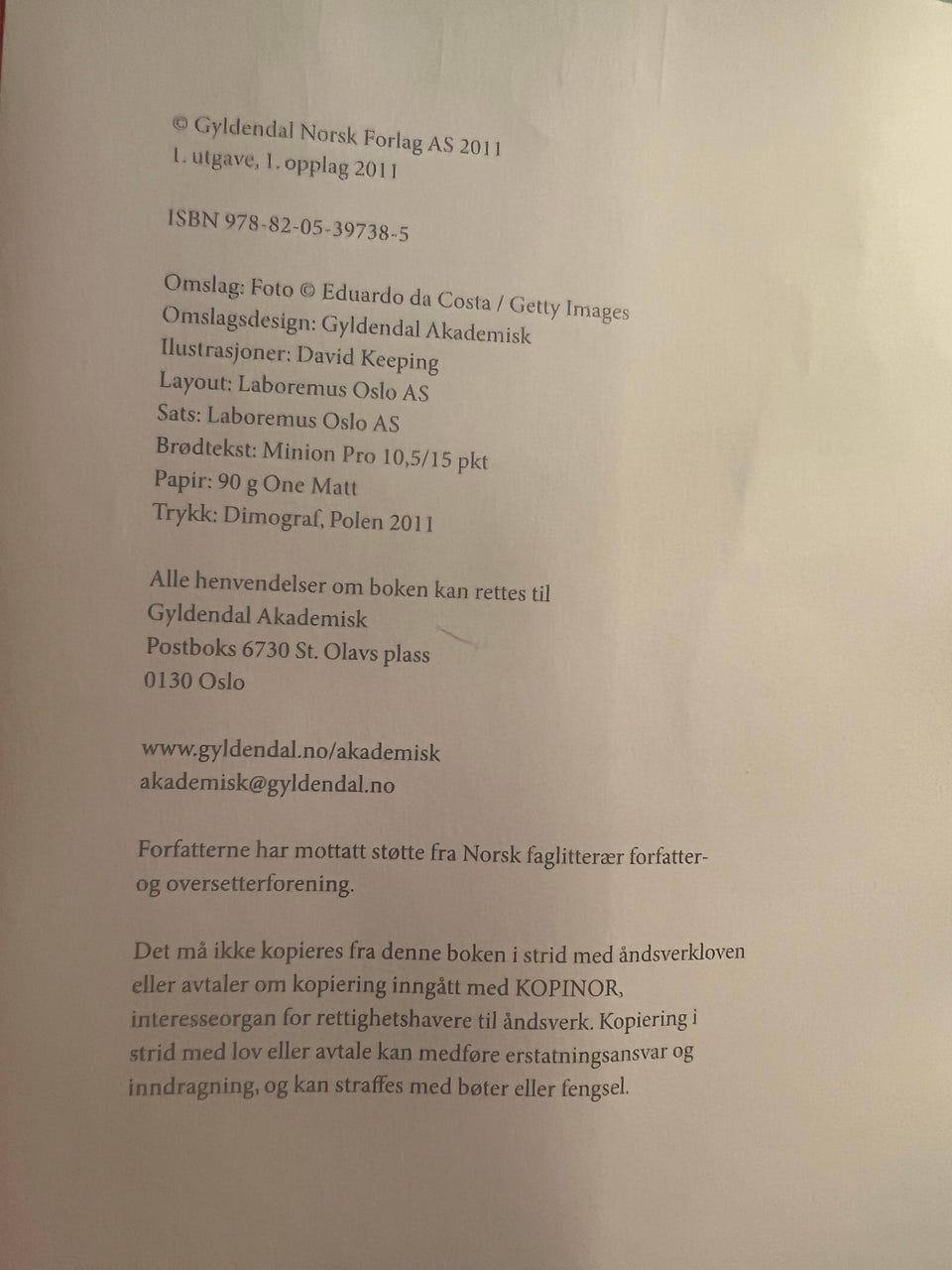 © Gyldendal Norsk Forlag AS 2011
1. utgave, 1. opplag 2011

ISBN 978-82-05-39738-5

Omslag: Foto © Eduardo da Costa / Getty Images
Omslagsdesign: Gyldendal Akademisk
Ilustrasjoner: David Keeping
Layout: Laboremus Oslo AS
Sats: Laboremus Oslo AS
Brødtekst: Minion Pro 10,5/15 pkt
Papir: 90 g One Matt
Trykk: Dimograf, Polen 2011

Alle henvendelser om boken kan rettes til
Gyldendal Akademisk
Postboks 6730 St. Olavs plass
0130 Oslo

www.gyldendal.no/akademisk
akademisk@gyldendal.no

Forfatterne har mottatt støtte fra Norsk faglitterær forfatter- og oversetterforening.

Det må ikke kopieres fra denne boken i strid med åndsverkloven eller avtaler om kopiering inngått med KOPINOR, interesseorgan for rettighetshavere til åndsverk. Kopiering i strid med lov eller avtale kan medføre erstatningsansvar og inndragning, og kan straffes med bøter eller fengsel.